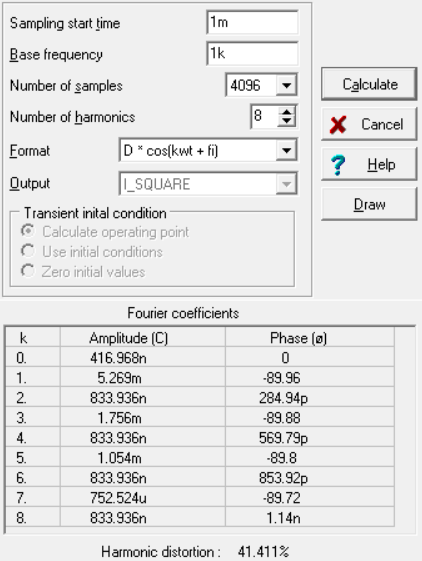 Sampling start time
1m
Base frequency
1k
Number of samples
4096
Number of harmonics
8
Format
D * cos(kwt + fi)
Output
I_SQUARE
Transient inital condition
Calculate operating point
Use initial conditions
Zero initial values

Calculate
Cancel
Help
Draw

Fourier coefficients

| k | Amplitude (C) | Phase (ø) |
|---|---|---|
| 0. | 416.968n | 0 |
| 1. | 5.269m | -89.96 |
| 2. | 833.936n | 284.94p |
| 3. | 1.756m | -89.88 |
| 4. | 833.936n | 569.79p |
| 5. | 1.054m | -89.8 |
| 6. | 833.936n | 853.92p |
| 7. | 752.524u | -89.72 |
| 8. | 833.936n | 1.14n |

Harmonic distortion : 41.411%